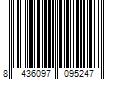 8 436097 095247